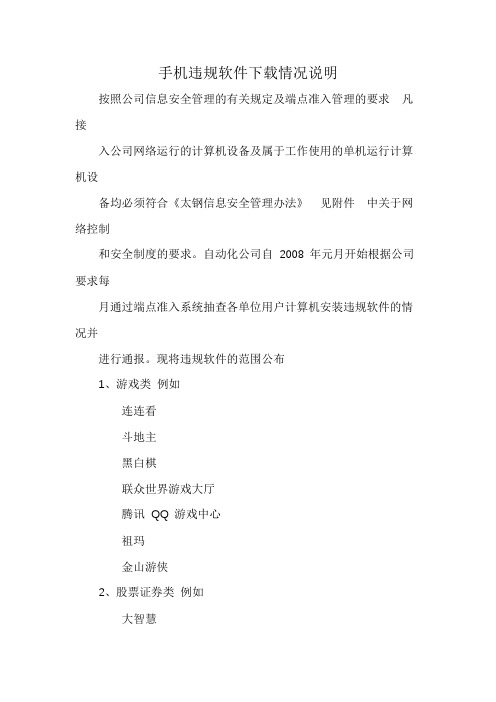 手机违规软件下载情况说明

按照公司信息安全管理的有关规定及端点准入管理的要求 凡接

入公司网络运行的计算机设备及属于工作使用的单机运行计算机设

备均必须符合《太钢信息安全管理办法》 见附件 中关于网络控制

和安全制度的要求。自动化公司自 2008 年元月开始根据公司要求每

月通过端点准入系统抽查各单位用户计算机安装违规软件的情况并

进行通报。现将违规软件的范围公布

1、游戏类 例如

连连看

斗地主

黑白棋

联众世界游戏大厅

腾讯 QQ 游戏中心

祖玛

金山游侠

2、股票证券类 例如

大智慧